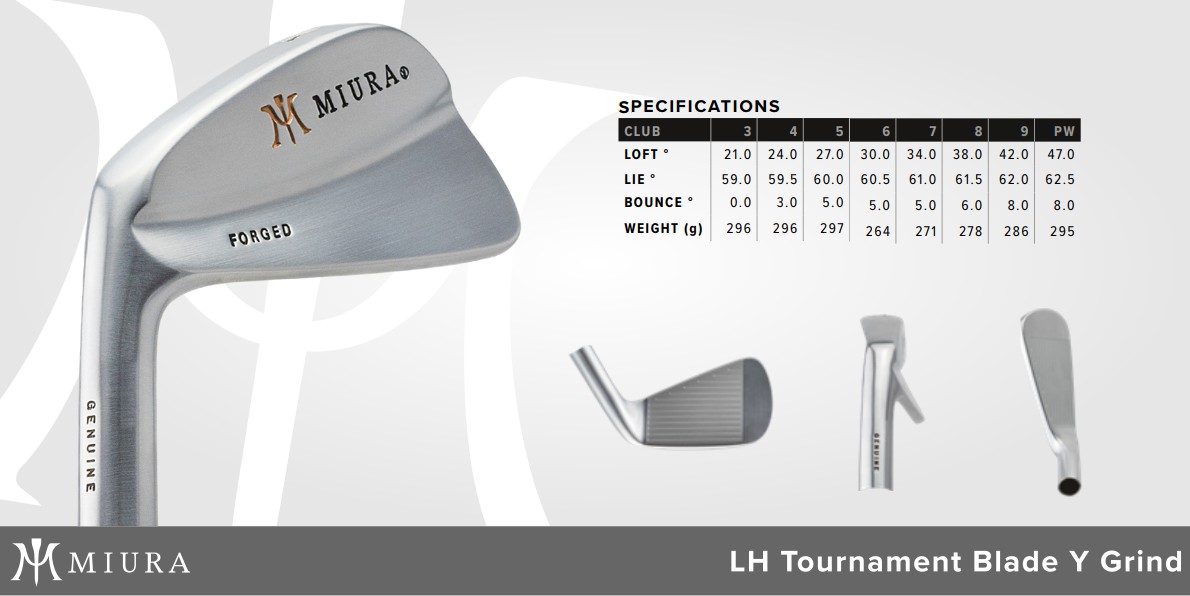 MIURA®

FORGED

GENUINE

SPECIFICATIONS

| CLUB | 3 | 4 | 5 | 6 | 7 | 8 | 9 | PW |
|---|---|---|---|---|---|---|---|---|
| LOFT ° | 21.0 | 24.0 | 27.0 | 30.0 | 34.0 | 38.0 | 42.0 | 47.0 |
| LIE ° | 59.0 | 59.5 | 60.0 | 60.5 | 61.0 | 61.5 | 62.0 | 62.5 |
| BOUNCE ° | 0.0 | 3.0 | 5.0 | 5.0 | 5.0 | 6.0 | 8.0 | 8.0 |
| WEIGHT (g) | 296 | 296 | 297 | 264 | 271 | 278 | 286 | 295 |

GENUINE

MIURA

LH Tournament Blade Y Grind